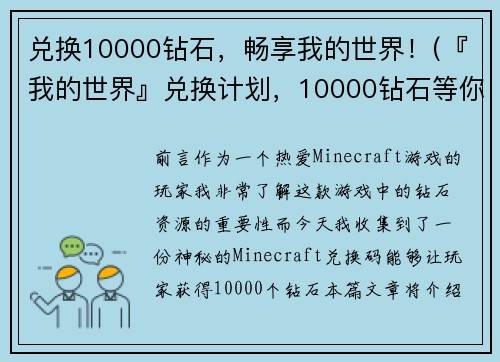 兑换10000钻石，畅享我的世界！（『我的世界』兑换计划，10000钻石等你

前言作为一个热爱Minecraft游戏的玩家我非常了解这款游戏中的钻石资源的重要性而今天我收集到了一份神秘的Minecraft兑换码能够让玩家获得10000个钻石本篇文章将介绍